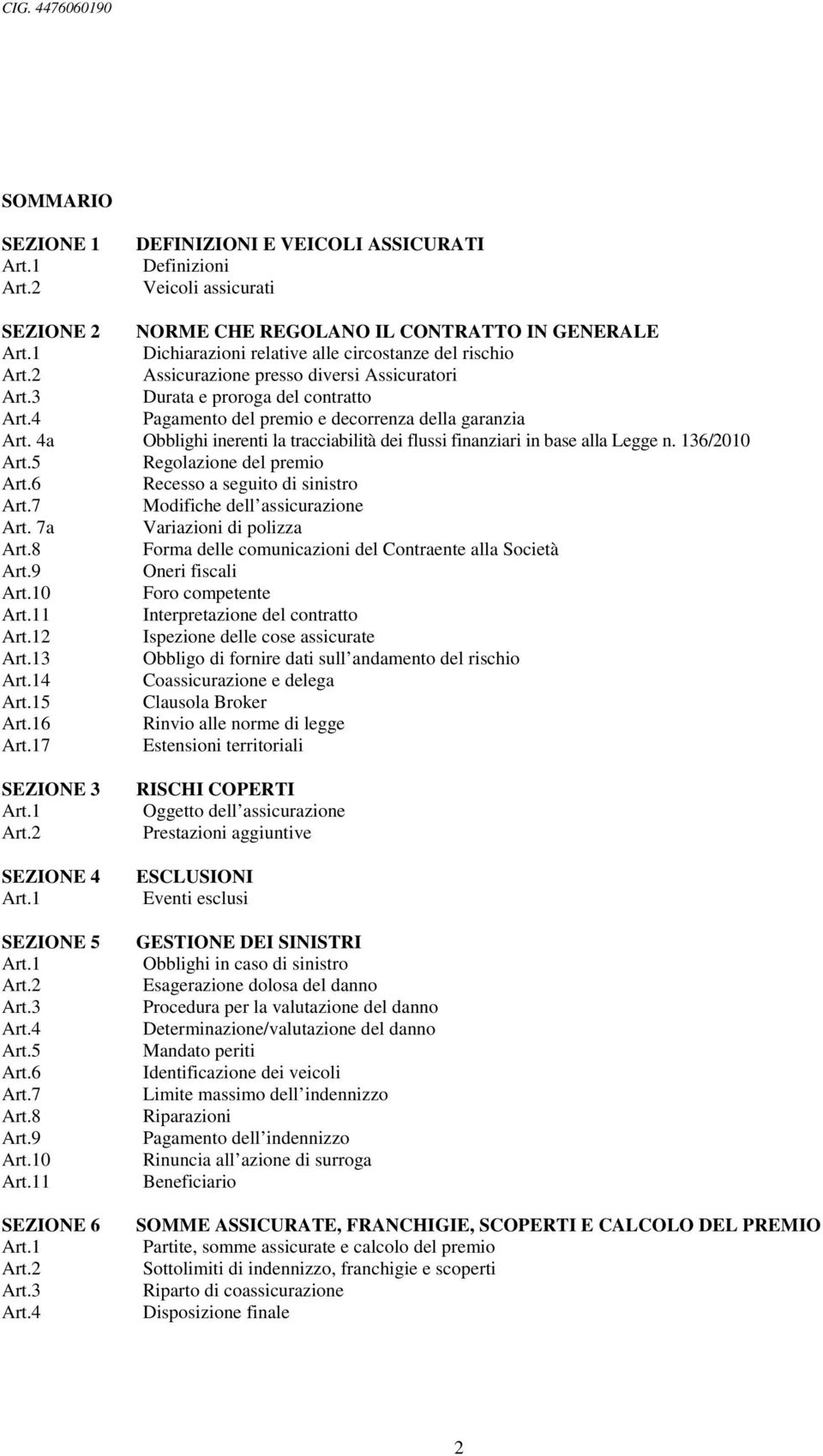 CIG. 4476060190

SOMMARIO

SEZIONE 1 DEFINIZIONI E VEICOLI ASSICURATI
Art.1 Definizioni
Art.2 Veicoli assicurati

SEZIONE 2 NORME CHE REGOLANO IL CONTRATTO IN GENERALE
Art.1 Dichiarazioni relative alle circostanze del rischio
Art.2 Assicurazione presso diversi Assicuratori
Art.3 Durata e proroga del contratto
Art.4 Pagamento del premio e decorrenza della garanzia
Art. 4a Obblighi inerenti la tracciabilità dei flussi finanziari in base alla Legge n. 136/2010
Art.5 Regolazione del premio
Art.6 Recesso a seguito di sinistro
Art.7 Modifiche dell assicurazione
Art. 7a Variazioni di polizza
Art.8 Forma delle comunicazioni del Contraente alla Società
Art.9 Oneri fiscali
Art.10 Foro competente
Art.11 Interpretazione del contratto
Art.12 Ispezione delle cose assicurate
Art.13 Obbligo di fornire dati sull andamento del rischio
Art.14 Coassicurazione e delega
Art.15 Clausola Broker
Art.16 Rinvio alle norme di legge
Art.17 Estensioni territoriali

SEZIONE 3 RISCHI COPERTI
Art.1 Oggetto dell assicurazione
Art.2 Prestazioni aggiuntive

SEZIONE 4 ESCLUSIONI
Art.1 Eventi esclusi

SEZIONE 5 GESTIONE DEI SINISTRI
Art.1 Obblighi in caso di sinistro
Art.2 Esagerazione dolosa del danno
Art.3 Procedura per la valutazione del danno
Art.4 Determinazione/valutazione del danno
Art.5 Mandato periti
Art.6 Identificazione dei veicoli
Art.7 Limite massimo dell indennizzo
Art.8 Riparazioni
Art.9 Pagamento dell indennizzo
Art.10 Rinuncia all azione di surroga
Art.11 Beneficiario

SEZIONE 6 SOMME ASSICURATE, FRANCHIGIE, SCOPERTI E CALCOLO DEL PREMIO
Art.1 Partite, somme assicurate e calcolo del premio
Art.2 Sottolimiti di indennizzo, franchigie e scoperti
Art.3 Riparto di coassicurazione
Art.4 Disposizione finale

2